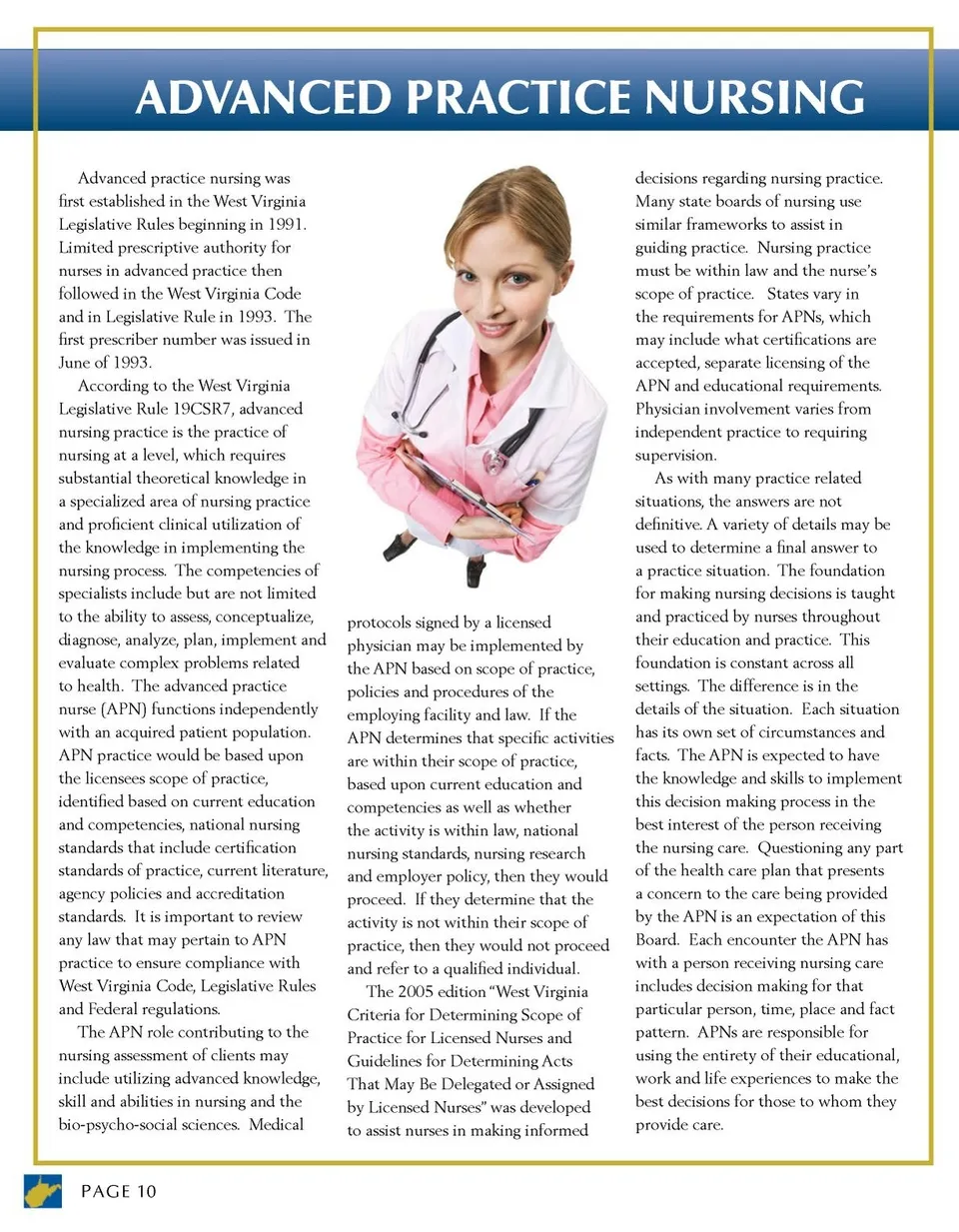 ADVANCED PRACTICE NURSING

Advanced practice nursing was first established in the West Virginia Legislative Rules beginning in 1991. Limited prescriptive authority for nurses in advanced practice then followed in the West Virginia Code and in Legislative Rule in 1993. The first prescriber number was issued in June of 1993.

According to the West Virginia Legislative Rule 19CSR7, advanced nursing practice is the practice of nursing at a level, which requires substantial theoretical knowledge in a specialized area of nursing practice and proficient clinical utilization of the knowledge in implementing the nursing process. The competencies of specialists include but are not limited to the ability to assess, conceptualize, diagnose, analyze, plan, implement and evaluate complex problems related to health. The advanced practice nurse (APN) functions independently with an acquired patient population. APN practice would be based upon the licensees scope of practice, identified based on current education and competencies, national nursing standards that include certification standards of practice, current literature, agency policies and accreditation standards. It is important to review any law that may pertain to APN practice to ensure compliance with West Virginia Code, Legislative Rules and Federal regulations.

The APN role contributing to the nursing assessment of clients may include utilizing advanced knowledge, skill and abilities in nursing and the bio-psycho-social sciences. Medical protocols signed by a licensed physician may be implemented by the APN based on scope of practice, policies and procedures of the employing facility and law. If the APN determines that specific activities are within their scope of practice, based upon current education and competencies as well as whether the activity is within law, national nursing standards, nursing research and employer policy, then they would proceed. If they determine that the activity is not within their scope of practice, then they would not proceed and refer to a qualified individual.

The 2005 edition "West Virginia Criteria for Determining Scope of Practice for Licensed Nurses and Guidelines for Determining Acts That May Be Delegated or Assigned by Licensed Nurses" was developed to assist nurses in making informed decisions regarding nursing practice. Many state boards of nursing use similar frameworks to assist in guiding practice. Nursing practice must be within law and the nurse's scope of practice. States vary in the requirements for APNs, which may include what certifications are accepted, separate licensing of the APN and educational requirements. Physician involvement varies from independent practice to requiring supervision.

As with many practice related situations, the answers are not definitive. A variety of details may be used to determine a final answer to a practice situation. The foundation for making nursing decisions is taught and practiced by nurses throughout their education and practice. This foundation is constant across all settings. The difference is in the details of the situation. Each situation has its own set of circumstances and facts. The APN is expected to have the knowledge and skills to implement this decision making process in the best interest of the person receiving the nursing care. Questioning any part of the health care plan that presents a concern to the care being provided by the APN is an expectation of this Board. Each encounter the APN has with a person receiving nursing care includes decision making for that particular person, time, place and fact pattern. APNs are responsible for using the entirety of their educational, work and life experiences to make the best decisions for those to whom they provide care.

PAGE 10